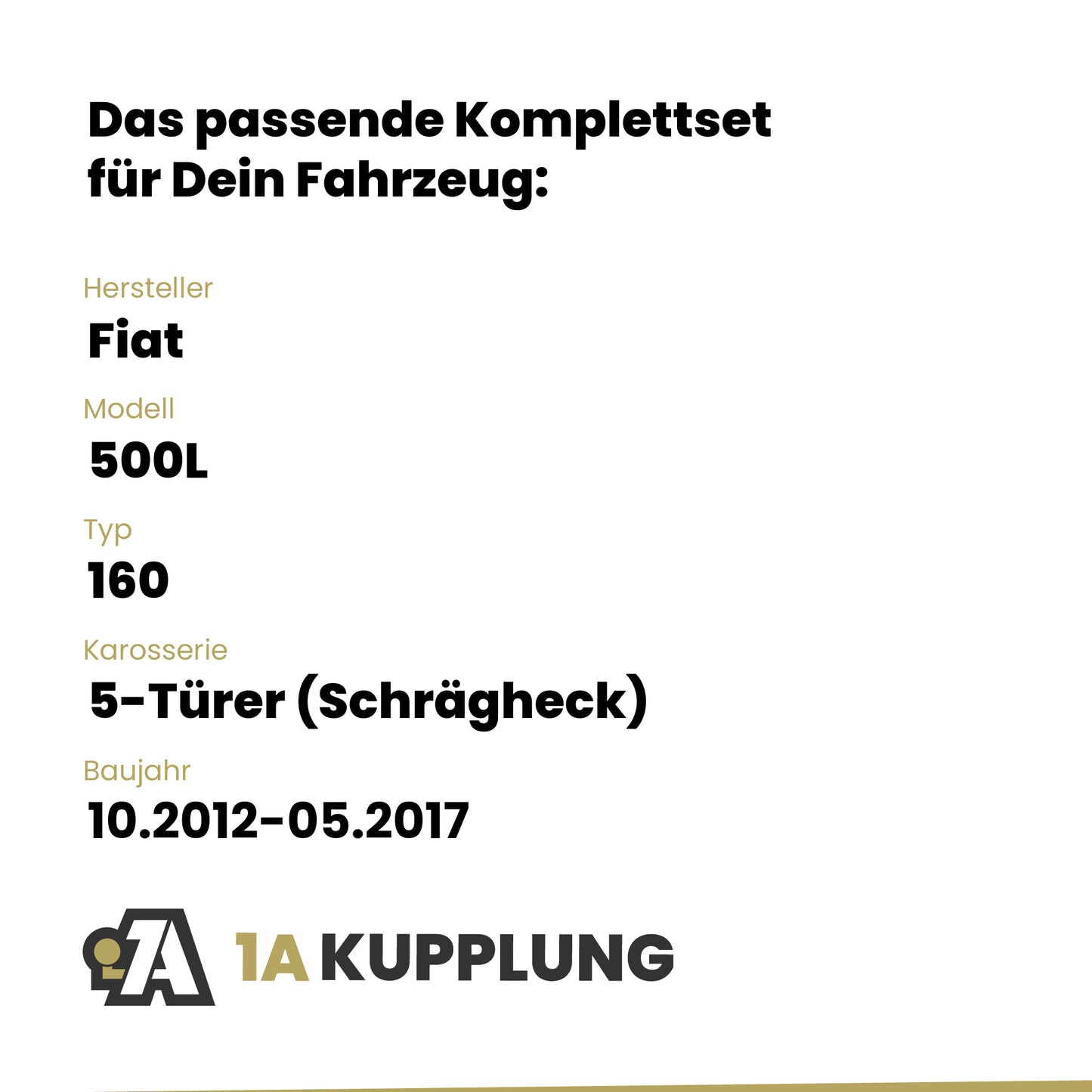 Das passende Komplettset für Dein Fahrzeug:

Hersteller
Fiat

Modell
500L

Typ
160

Karosserie
5-Türer (Schrägheck)

Baujahr
10.2012-05.2017

1A KUPPLUNG